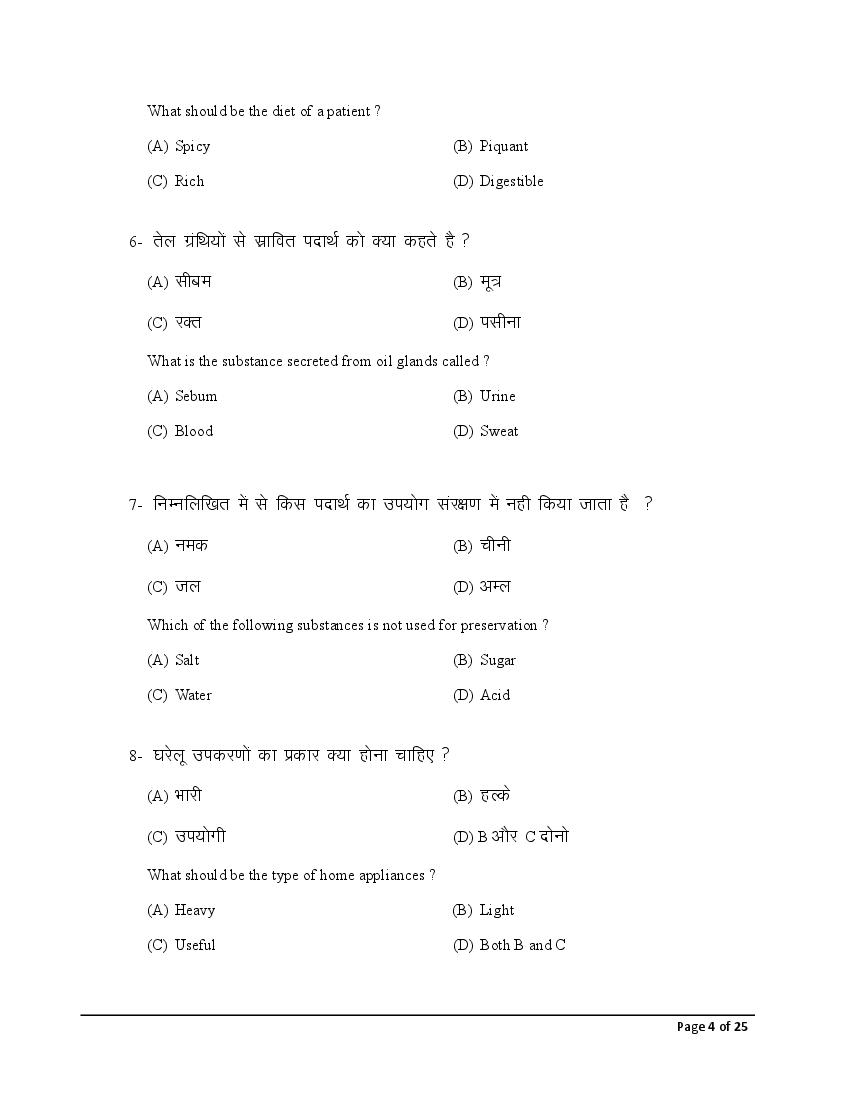 What should be the diet of a patient ?

(A) Spicy

(B) Piquant

(C) Rich

(D) Digestible

6- तेल ग्रंथियों से स्रावित पदार्थ को क्या कहते है ?

(A) सीबम

(B) मूत्र

(C) रक्त

(D) पसीना

What is the substance secreted from oil glands called ?

(A) Sebum

(B) Urine

(C) Blood

(D) Sweat

7- निम्नलिखित में से किस पदार्थ का उपयोग संरक्षण में नही किया जाता है ?

(A) नमक

(B) चीनी

(C) जल

(D) अम्ल

Which of the following substances is not used for preservation ?

(A) Salt

(B) Sugar

(C) Water

(D) Acid

8- घरेलू उपकरणों का प्रकार क्या होना चाहिए ?

(A) भारी

(B) हल्के

(C) उपयोगी

(D) B और C दोनो

What should be the type of home appliances ?

(A) Heavy

(B) Light

(C) Useful

(D) Both B and C

Page 4 of 25